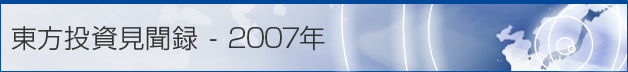 東方投資見聞録 - 2007年